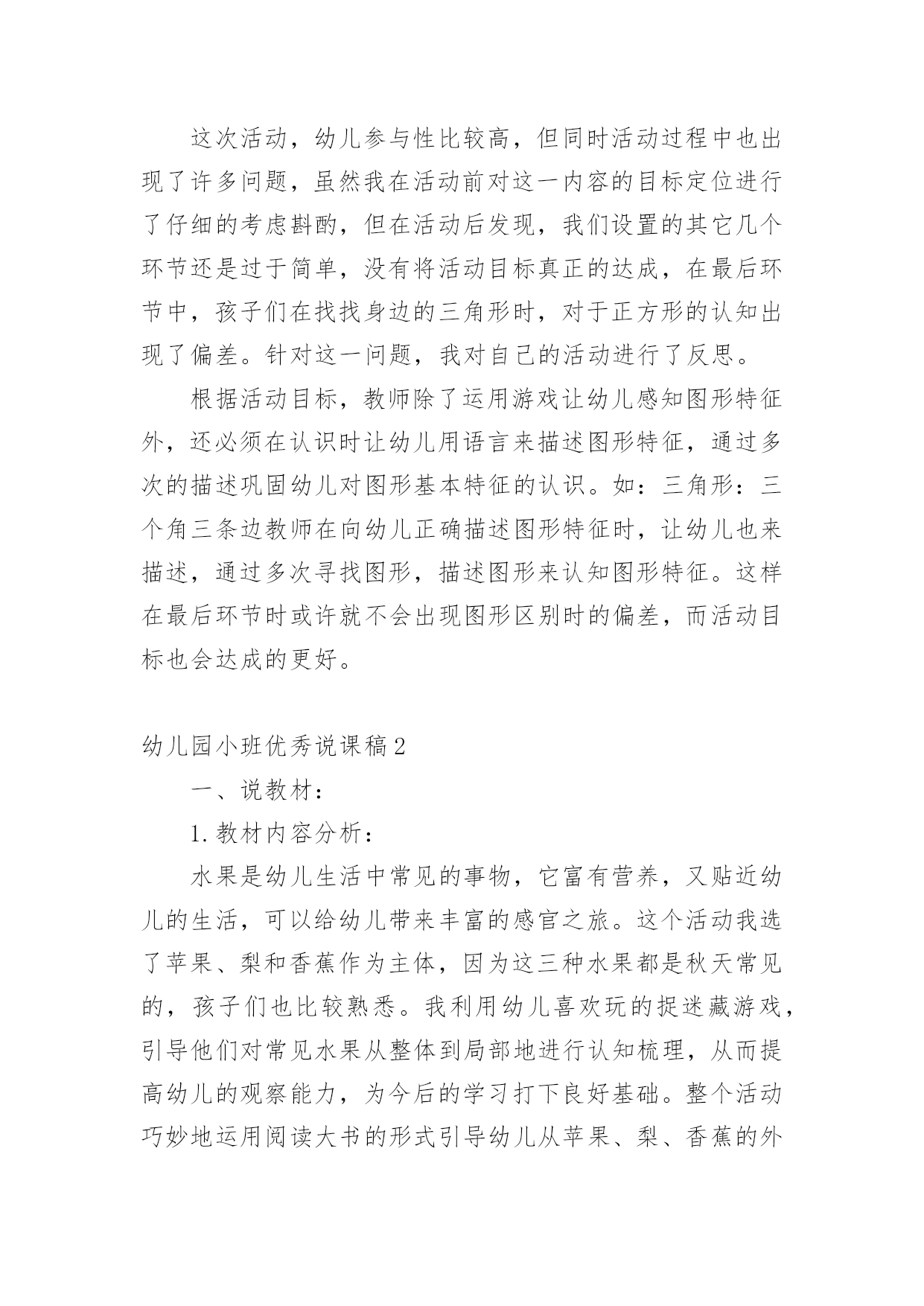 这次活动，幼儿参与性比较高，但同时活动过程中也出现了许多问题，虽然我在活动前对这一内容的目标定位进行了仔细的考虑斟酌，但在活动后发现，我们设置的其它几个环节还是过于简单，没有将活动目标真正的达成，在最后环节中，孩子们在找找身边的三角形时，对于正方形的认知出现了偏差。针对这一问题，我对自己的活动进行了反思。

根据活动目标，教师除了运用游戏让幼儿感知图形特征外，还必须在认识时让幼儿用语言来描述图形特征，通过多次的描述巩固幼儿对图形基本特征的认识。如：三角形：三个角三条边教师在向幼儿正确描述图形特征时，让幼儿也来描述，通过多次寻找图形，描述图形来认知图形特征。这样在最后环节时或许就不会出现图形区别时的偏差，而活动目标也会达成的更好。

幼儿园小班优秀说课稿2

一、说教材：

1.教材内容分析：

水果是幼儿生活中常见的事物，它富有营养，又贴近幼儿的生活，可以给幼儿带来丰富的感官之旅。这个活动我选了苹果、梨和香蕉作为主体，因为这三种水果都是秋天常见的，孩子们也比较熟悉。我利用幼儿喜欢玩的捉迷藏游戏，引导他们对常见水果从整体到局部地进行认知梳理，从而提高幼儿的观察能力，为今后的学习打下良好基础。整个活动巧妙地运用阅读大书的形式引导幼儿从苹果、梨、香蕉的外